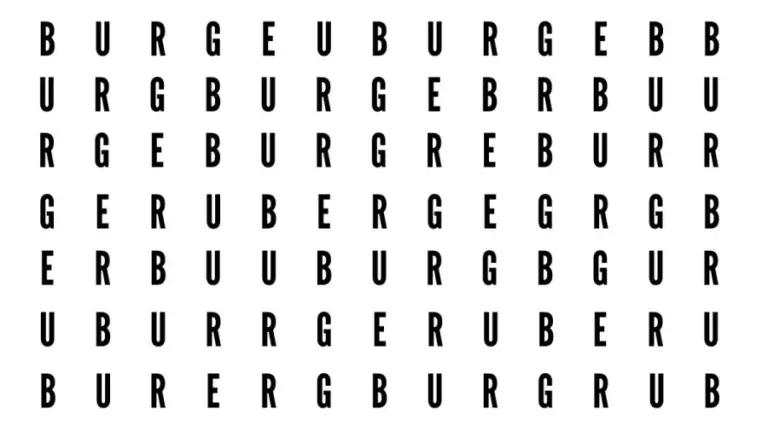 B U R G E U B U R G E B B
U R G B U R G E B R B U U
R G E B U R G R E B U R R
G E R U B E R G E G R G B
E R B U U B U R G B G U R
U B U R R G E R U B E R U
B U R E R G B U R G R U B